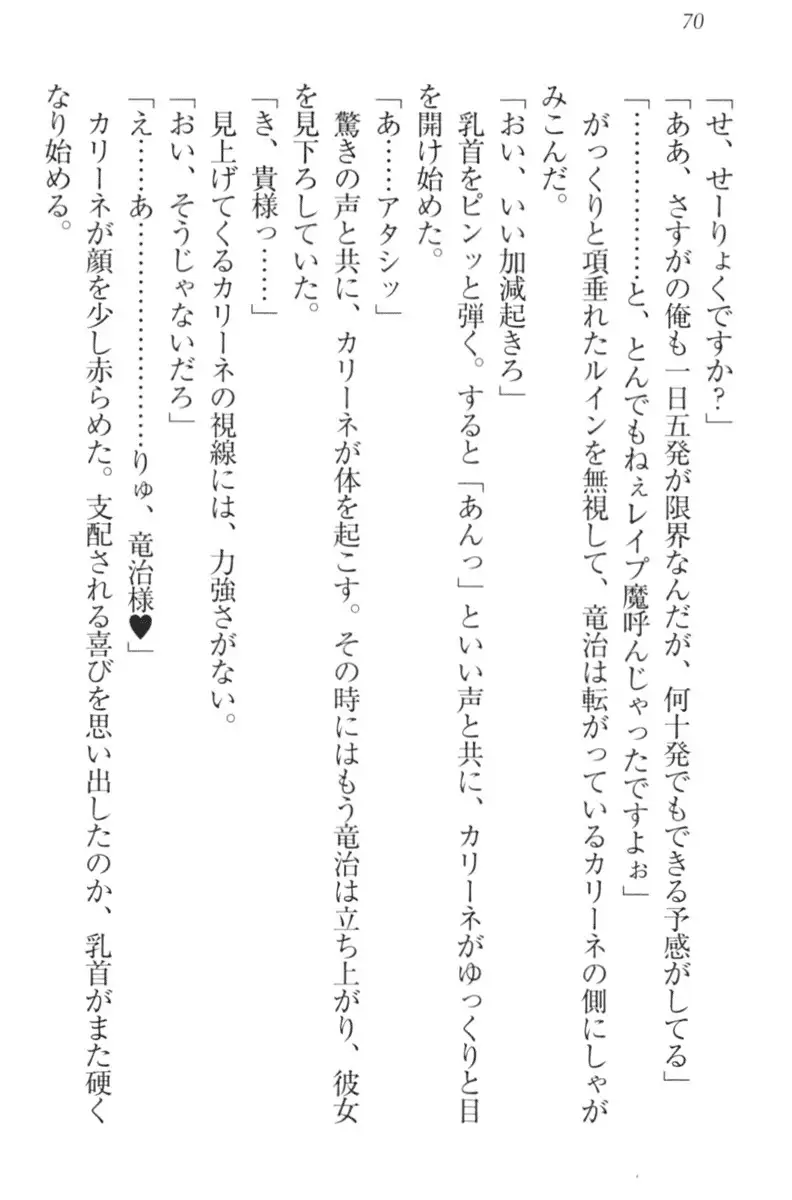 70

「せ、せーりょくですか？」

「ああ、さすがの俺も一日五発が限界なんだが、何十発でもできる予感がしてる」

「…………と、とんでもねぇレイプ魔呼んじゃったですよぉ」

がっくりと項垂れたルインを無視して、竜治は転がっているカリーネの側にしゃがみこんだ。

「おい、いい加減起きろ」

乳首をピンッと弾く。すると「あんっ」といい声と共に、カリーネがゆっくりと目を開け始めた。

「あ……アタシッ」

驚きの声と共に、カリーネが体を起こす。その時にはもう竜治は立ち上がり、彼女を見下ろしていた。

「き、貴様っ……」

見上げてくるカリーネの視線には、力強さがない。

「おい、そうじゃないだろ」

「え……あ…………りゅ、竜治様♥」

カリーネが顔を少し赤らめた。支配される喜びを思い出したのか、乳首がまた硬くなり始める。